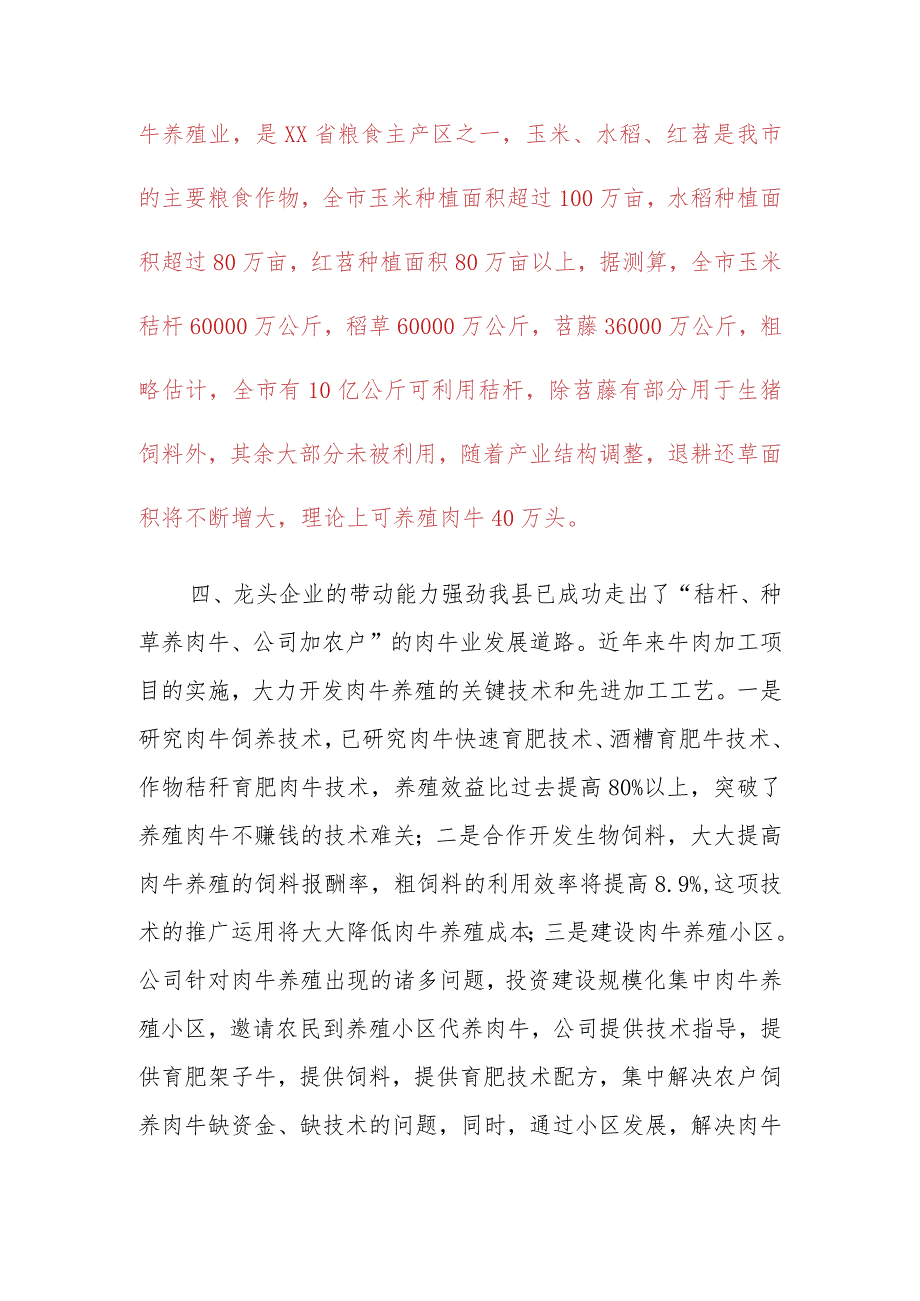 牛养殖业，是XX省粮食主产区之一，玉米、水稻、红苕是我市的主要粮食作物，全市玉米种植面积超过100万亩，水稻种植面积超过80万亩，红苕种植面积80万亩以上，据测算，全市玉米秸杆60000万公斤，稻草60000万公斤，苕藤36000万公斤，粗略估计，全市有10亿公斤可利用秸杆，除苕藤有部分用于生猪饲料外，其余大部分未被利用，随着产业结构调整，退耕还草面积将不断增大，理论上可养殖肉牛40万头。

四、龙头企业的带动能力强劲我县已成功走出了“秸杆、种草养肉牛、公司加农户”的肉牛业发展道路。近年来牛肉加工项目的实施，大力开发肉牛养殖的关键技术和先进加工工艺。一是研究肉牛饲养技术，已研究肉牛快速育肥技术、酒糟育肥牛技术、作物秸秆育肥肉牛技术，养殖效益比过去提高80%以上，突破了养殖肉牛不赚钱的技术难关；二是合作开发生物饲料，大大提高肉牛养殖的饲料报酬率，粗饲料的利用效率将提高8.9%,这项技术的推广运用将大大降低肉牛养殖成本；三是建设肉牛养殖小区。公司针对肉牛养殖出现的诸多问题，投资建设规模化集中肉牛养殖小区，邀请农民到养殖小区代养肉牛，公司提供技术指导，提供育肥架子牛，提供饲料，提供育肥技术配方，集中解决农户饲养肉牛缺资金、缺技术的问题，同时，通过小区发展，解决肉牛